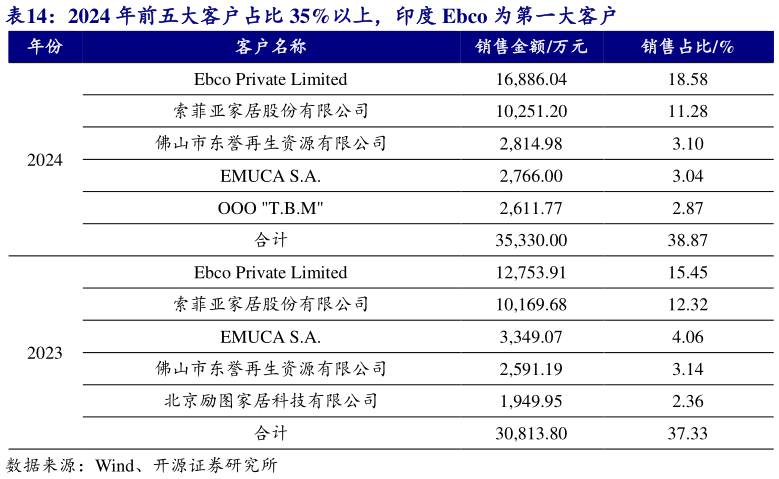 表14：2024年前五大客户占比35%以上，印度Ebco为第一大客户

| 年份 | 客户名称 | 销售金额/万元 | 销售占比/% |
|---|---|---|---|
| 2024 | Ebco Private Limited | 16,886.04 | 18.58 |
| | 索菲亚家居股份有限公司 | 10,251.20 | 11.28 |
| | 佛山市东誉再生资源有限公司 | 2,814.98 | 3.10 |
| | EMUCA S.A. | 2,766.00 | 3.04 |
| | OOO "T.B.M" | 2,611.77 | 2.87 |
| | 合计 | 35,330.00 | 38.87 |
| 2023 | Ebco Private Limited | 12,753.91 | 15.45 |
| | 索菲亚家居股份有限公司 | 10,169.68 | 12.32 |
| | EMUCA S.A. | 3,349.07 | 4.06 |
| | 佛山市东誉再生资源有限公司 | 2,591.19 | 3.14 |
| | 北京励图家居科技有限公司 | 1,949.95 | 2.36 |
| | 合计 | 30,813.80 | 37.33 |

数据来源：Wind、开源证券研究所